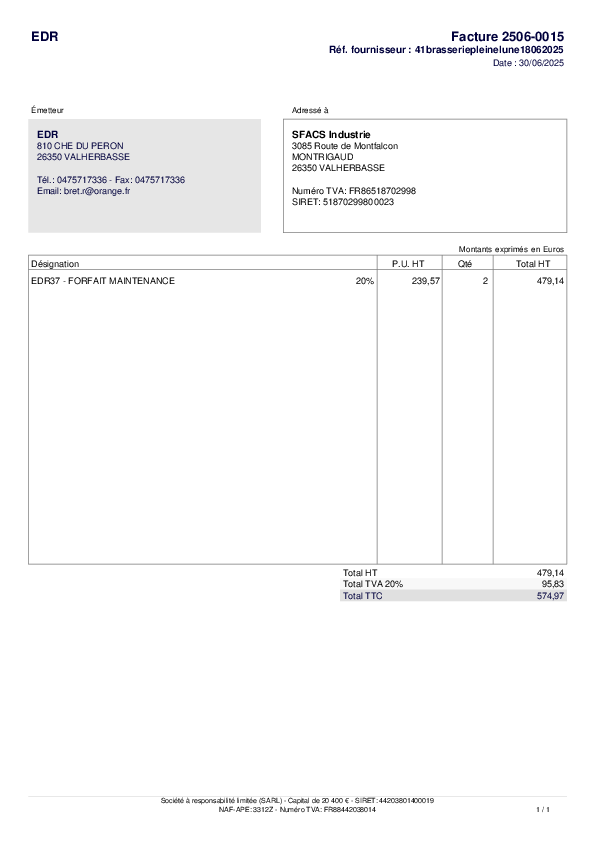 EDR

Facture 2506-0015
Réf. fournisseur : 41brasseriepleinelune18062025
Date : 30/06/2025

Émetteur

EDR
810 CHE DU PERON
26350 VALHERBASSE

Tél.: 0475717336 - Fax: 0475717336
Email: bret.r@orange.fr

Adressé à

SFACS Industrie
3085 Route de Montfalcon
MONTRIGAUD
26350 VALHERBASSE

Numéro TVA: FR86518702998
SIRET: 51870299800023

Montants exprimés en Euros

| Désignation | | P.U. HT | Qté | Total HT |
|---|---|---|---|---|
| EDR37 - FORFAIT MAINTENANCE | 20% | 239,57 | 2 | 479,14 |

Total HT 479,14
Total TVA 20% 95,83
Total TTC 574,97

Société à responsabilité limitée (SARL) - Capital de 20 400 € - SIRET: 44203801400019
NAF-APE: 3312Z - Numéro TVA: FR88442038014

1 / 1